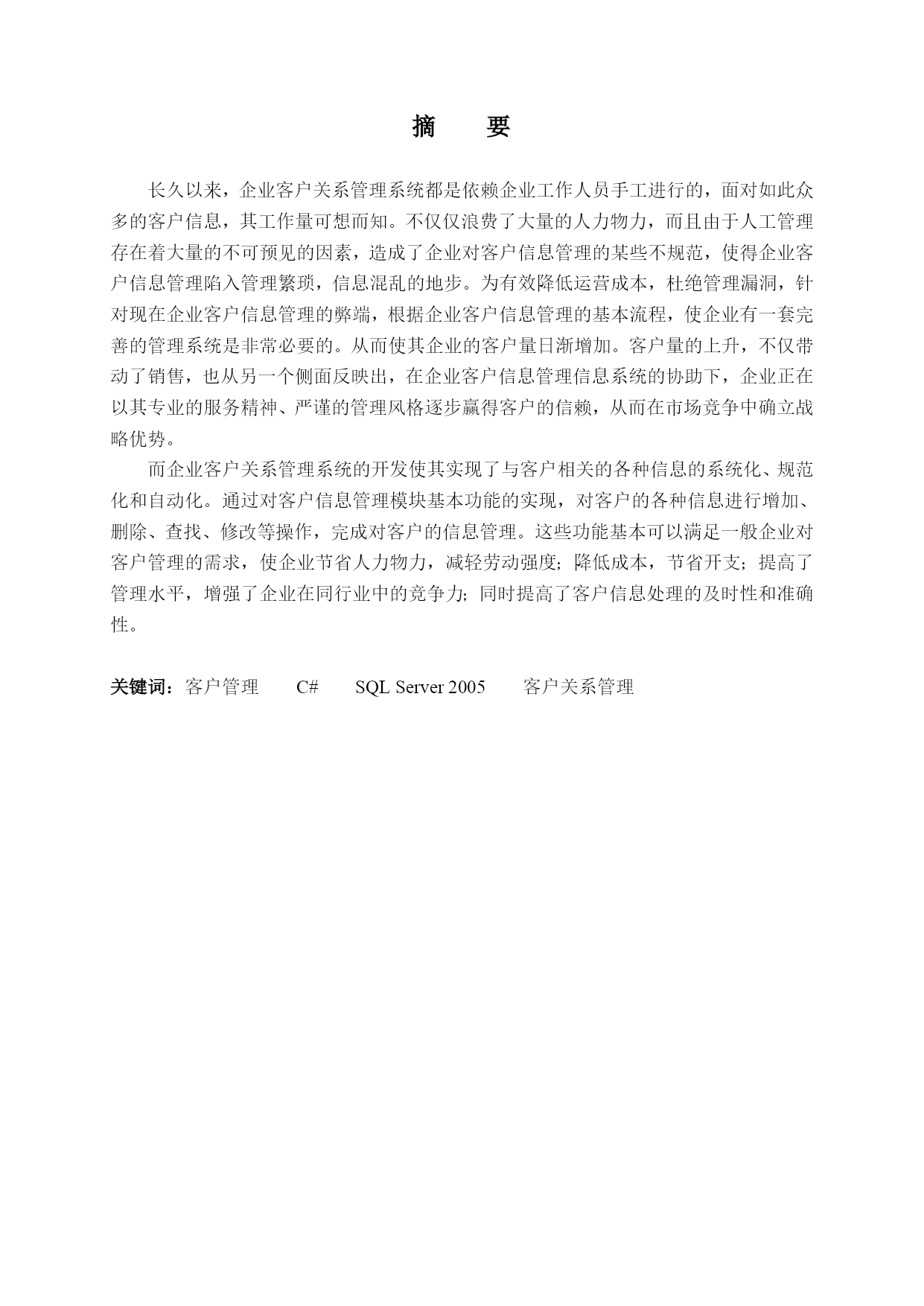 摘　要

长久以来，企业客户关系管理系统都是依赖企业工作人员手工进行的，面对如此众多的客户信息，其工作量可想而知。不仅仅浪费了大量的人力物力，而且由于人工管理存在着大量的不可预见的因素，造成了企业对客户信息管理的某些不规范，使得企业客户信息管理陷入管理繁琐，信息混乱的地步。为有效降低运营成本，杜绝管理漏洞，针对现在企业客户信息管理的弊端，根据企业客户信息管理的基本流程，使企业有一套完善的管理系统是非常必要的。从而使其企业的客户量日渐增加。客户量的上升，不仅带动了销售，也从另一个侧面反映出，在企业客户信息管理信息系统的协助下，企业正在以其专业的服务精神、严谨的管理风格逐步赢得客户的信赖，从而在市场竞争中确立战略优势。

而企业客户关系管理系统的开发使其实现了与客户相关的各种信息的系统化、规范化和自动化。通过对客户信息管理模块基本功能的实现，对客户的各种信息进行增加、删除、查找、修改等操作，完成对客户的信息管理。这些功能基本可以满足一般企业对客户管理的需求，使企业节省人力物力，减轻劳动强度；降低成本，节省开支；提高了管理水平，增强了企业在同行业中的竞争力；同时提高了客户信息处理的及时性和准确性。

关键词：客户管理　C#　SQL Server 2005　客户关系管理